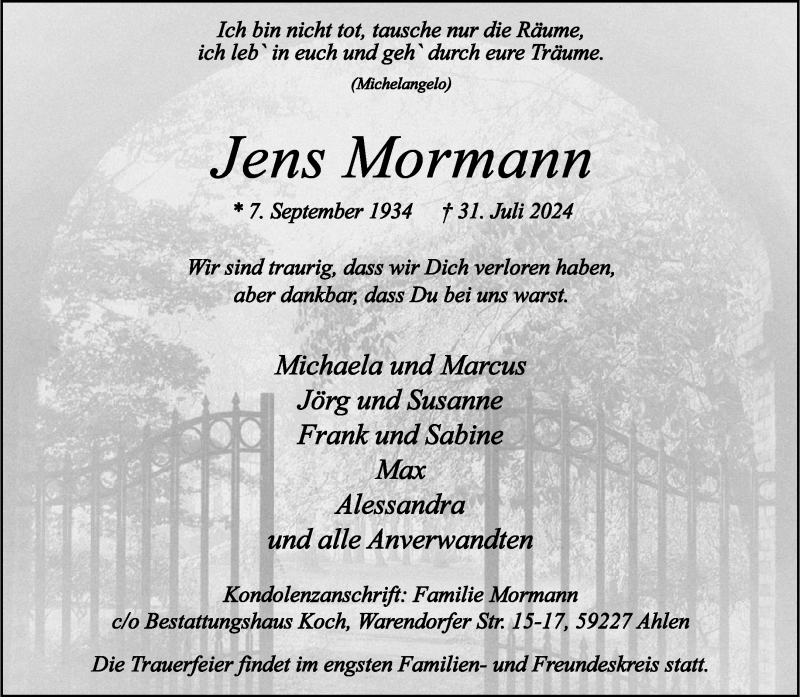 Ich bin nicht tot, tausche nur die Räume,
ich leb` in euch und geh` durch eure Träume.

(Michelangelo)

Jens Mormann

* 7. September 1934 † 31. Juli 2024

Wir sind traurig, dass wir Dich verloren haben,
aber dankbar, dass Du bei uns warst.

Michaela und Marcus
Jörg und Susanne
Frank und Sabine
Max
Alessandra
und alle Anverwandten

Kondolenzanschrift: Familie Mormann
c/o Bestattungshaus Koch, Warendorfer Str. 15-17, 59227 Ahlen

Die Trauerfeier findet im engsten Familien- und Freundeskreis statt.